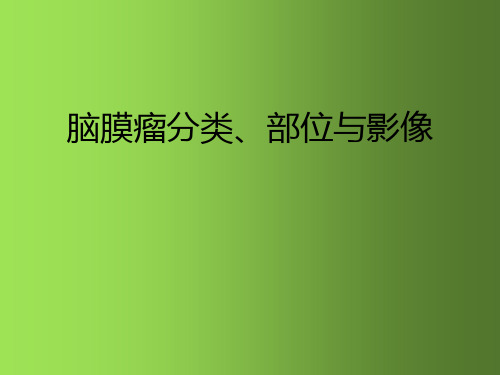 脑膜瘤分类、部位与影像